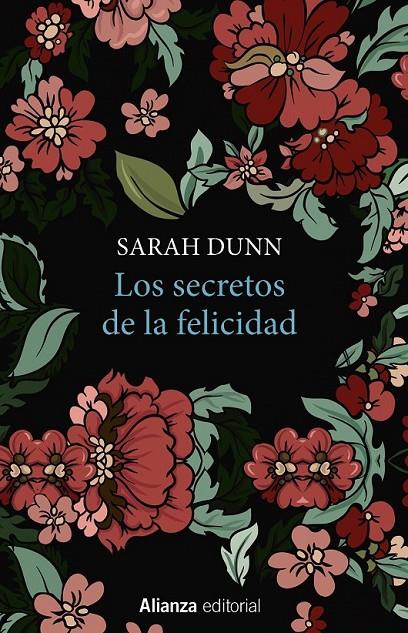 SARAH DUNN

Los secretos de la felicidad

Alianza editorial